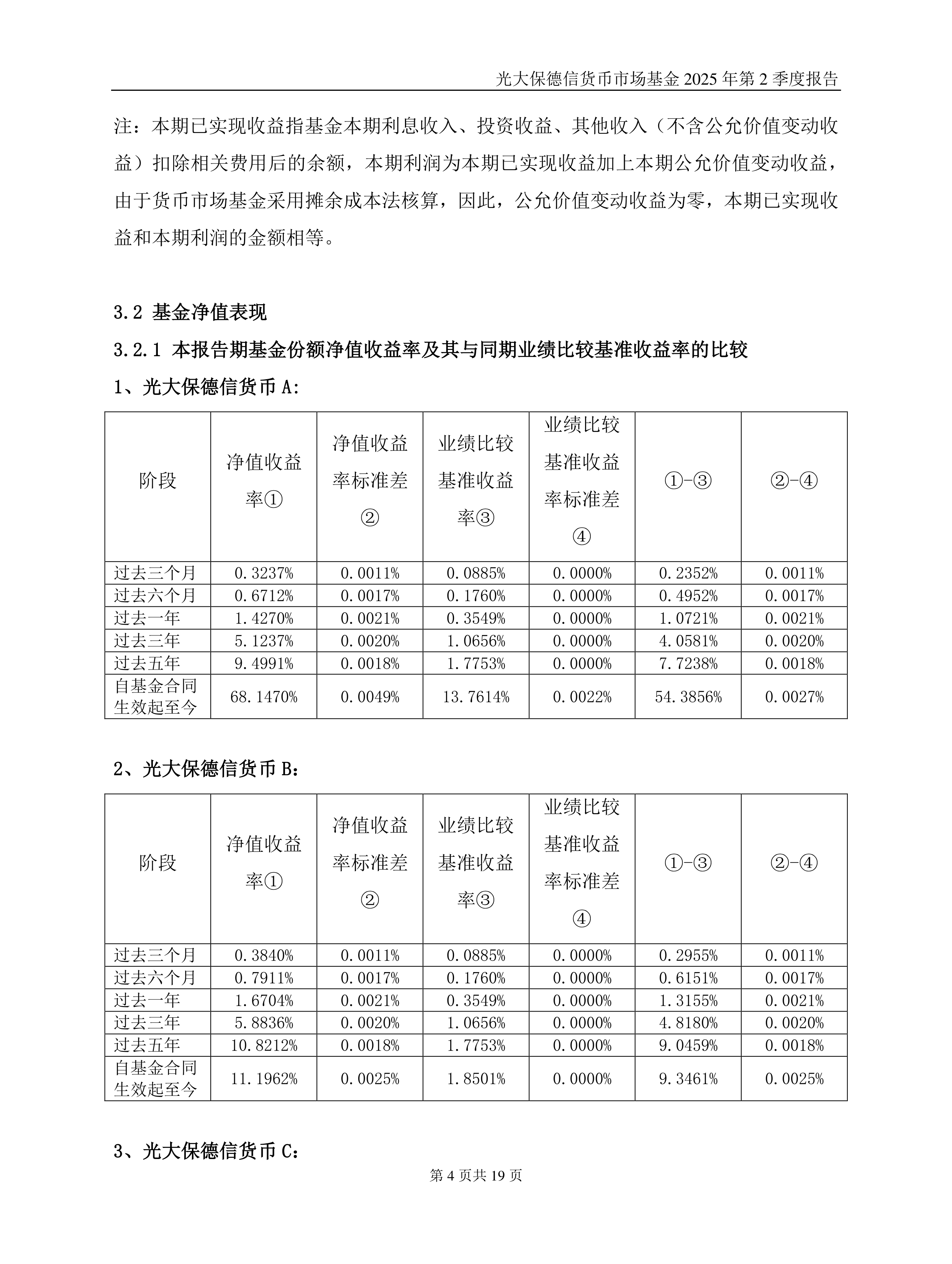 光大保德信货币市场基金 2025 年第 2 季度报告

注：本期已实现收益指基金本期利息收入、投资收益、其他收入（不含公允价值变动收益）扣除相关费用后的余额，本期利润为本期已实现收益加上本期公允价值变动收益，由于货币市场基金采用摊余成本法核算，因此，公允价值变动收益为零，本期已实现收益和本期利润的金额相等。

3.2 基金净值表现

3.2.1 本报告期基金份额净值收益率及其与同期业绩比较基准收益率的比较

1、光大保德信货币 A:

| 阶段 | 净值收益率① | 净值收益率标准差② | 业绩比较基准收益率③ | 业绩比较基准收益率标准差④ | ①-③ | ②-④ |
|---|---|---|---|---|---|---|
| 过去三个月 | 0.3237% | 0.0011% | 0.0885% | 0.0000% | 0.2352% | 0.0011% |
| 过去六个月 | 0.6712% | 0.0017% | 0.1760% | 0.0000% | 0.4952% | 0.0017% |
| 过去一年 | 1.4270% | 0.0021% | 0.3549% | 0.0000% | 1.0721% | 0.0021% |
| 过去三年 | 5.1237% | 0.0020% | 1.0656% | 0.0000% | 4.0581% | 0.0020% |
| 过去五年 | 9.4991% | 0.0018% | 1.7753% | 0.0000% | 7.7238% | 0.0018% |
| 自基金合同生效起至今 | 68.1470% | 0.0049% | 13.7614% | 0.0022% | 54.3856% | 0.0027% |

2、光大保德信货币 B：

| 阶段 | 净值收益率① | 净值收益率标准差② | 业绩比较基准收益率③ | 业绩比较基准收益率标准差④ | ①-③ | ②-④ |
|---|---|---|---|---|---|---|
| 过去三个月 | 0.3840% | 0.0011% | 0.0885% | 0.0000% | 0.2955% | 0.0011% |
| 过去六个月 | 0.7911% | 0.0017% | 0.1760% | 0.0000% | 0.6151% | 0.0017% |
| 过去一年 | 1.6704% | 0.0021% | 0.3549% | 0.0000% | 1.3155% | 0.0021% |
| 过去三年 | 5.8836% | 0.0020% | 1.0656% | 0.0000% | 4.8180% | 0.0020% |
| 过去五年 | 10.8212% | 0.0018% | 1.7753% | 0.0000% | 9.0459% | 0.0018% |
| 自基金合同生效起至今 | 11.1962% | 0.0025% | 1.8501% | 0.0000% | 9.3461% | 0.0025% |

3、光大保德信货币 C：

第 4 页共 19 页